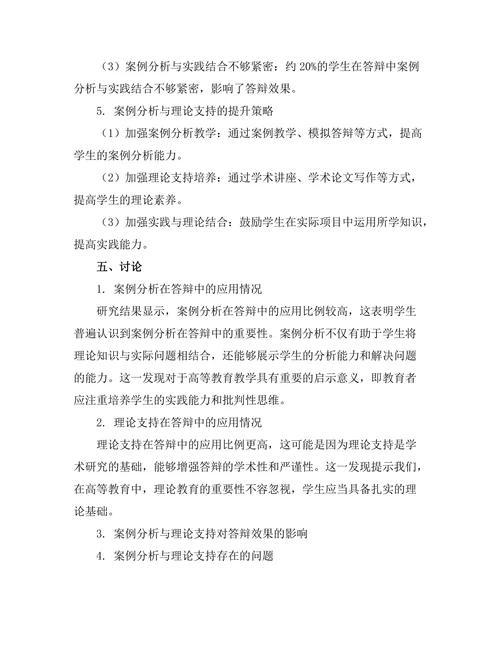 （3）案例分析与实践结合不够紧密：约 20%的学生在答辩中案例分析与实践结合不够紧密，影响了答辩效果。

5. 案例分析与理论支持的提升策略

（1）加强案例分析教学：通过案例教学、模拟答辩等方式，提高学生的案例分析能力。

（2）加强理论支持培养：通过学术讲座、学术论文写作等方式，提高学生的理论素养。

（3）加强实践与理论结合：鼓励学生在实际项目中运用所学知识，提高实践能力。

五、讨论

1. 案例分析在答辩中的应用情况

研究结果显示，案例分析在答辩中的应用比例较高，这表明学生普遍认识到案例分析在答辩中的重要性。案例分析不仅有助于学生将理论知识与实际问题相结合，还能够展示学生的分析能力和解决问题的能力。这一发现对于高等教育教学具有重要的启示意义，即教育者应注重培养学生的实践能力和批判性思维。

2. 理论支持在答辩中的应用情况

理论支持在答辩中的应用比例更高，这可能是因为理论支持是学术研究的基础，能够增强答辩的学术性和严谨性。这一发现提示我们，在高等教育中，理论教育的重要性不容忽视，学生应当具备扎实的理论基础。

3. 案例分析与理论支持对答辩效果的影响

4. 案例分析与理论支持存在的问题